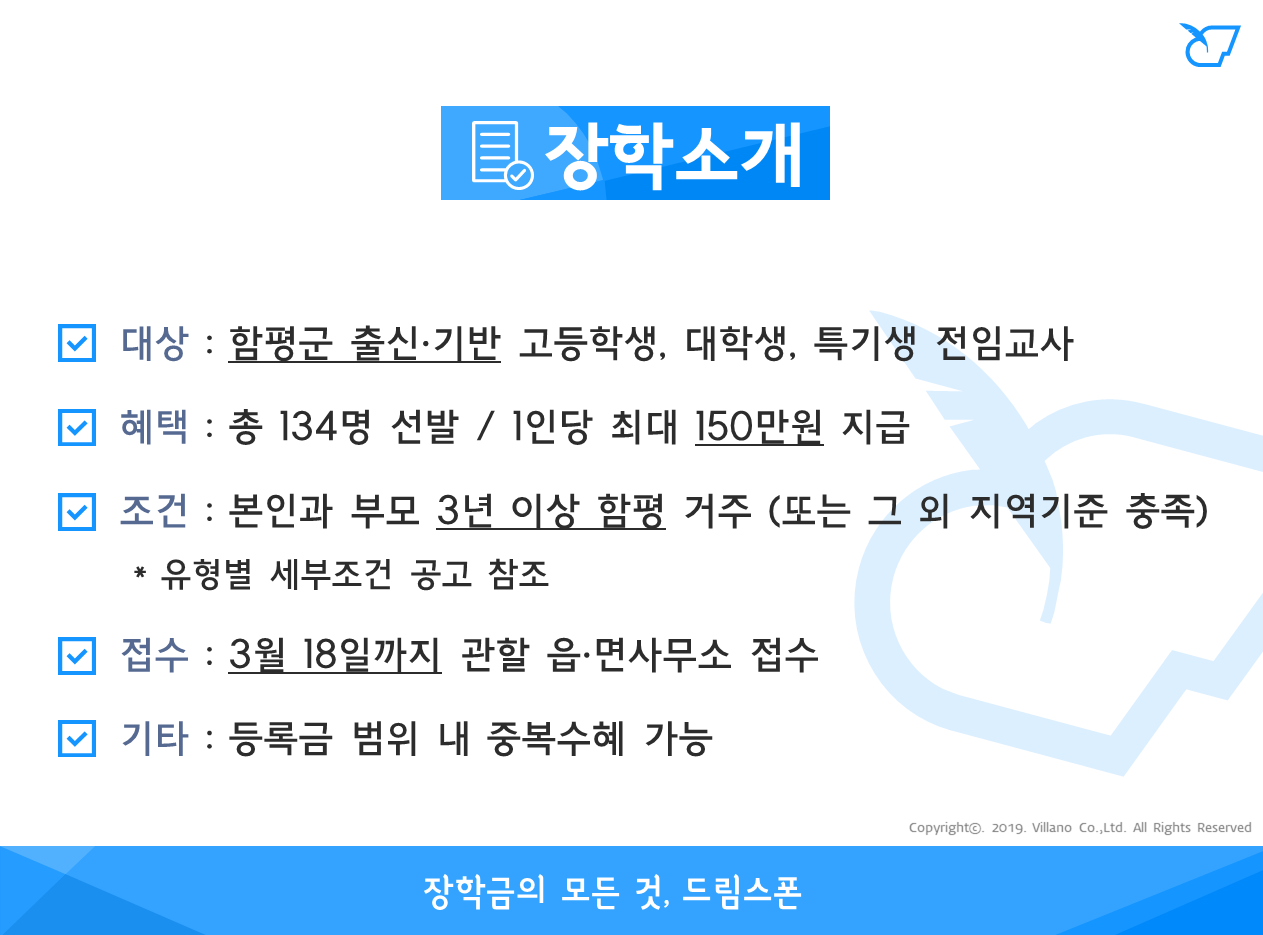 장학소개

대상 : 함평군 출신·기반 고등학생, 대학생, 특기생 전임교사

혜택 : 총 134명 선발 / 1인당 최대 150만원 지급

조건 : 본인과 부모 3년 이상 함평 거주 (또는 그 외 지역기준 충족)
* 유형별 세부조건 공고 참조

접수 : 3월 18일까지 관할 읍·면사무소 접수

기타 : 등록금 범위 내 중복수혜 가능

Copyright©. 2019. Villano Co.,Ltd. All Rights Reserved

장학금의 모든 것, 드림스폰